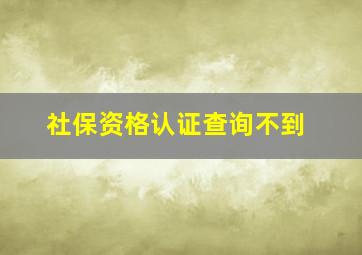 社保资格认证查询不到